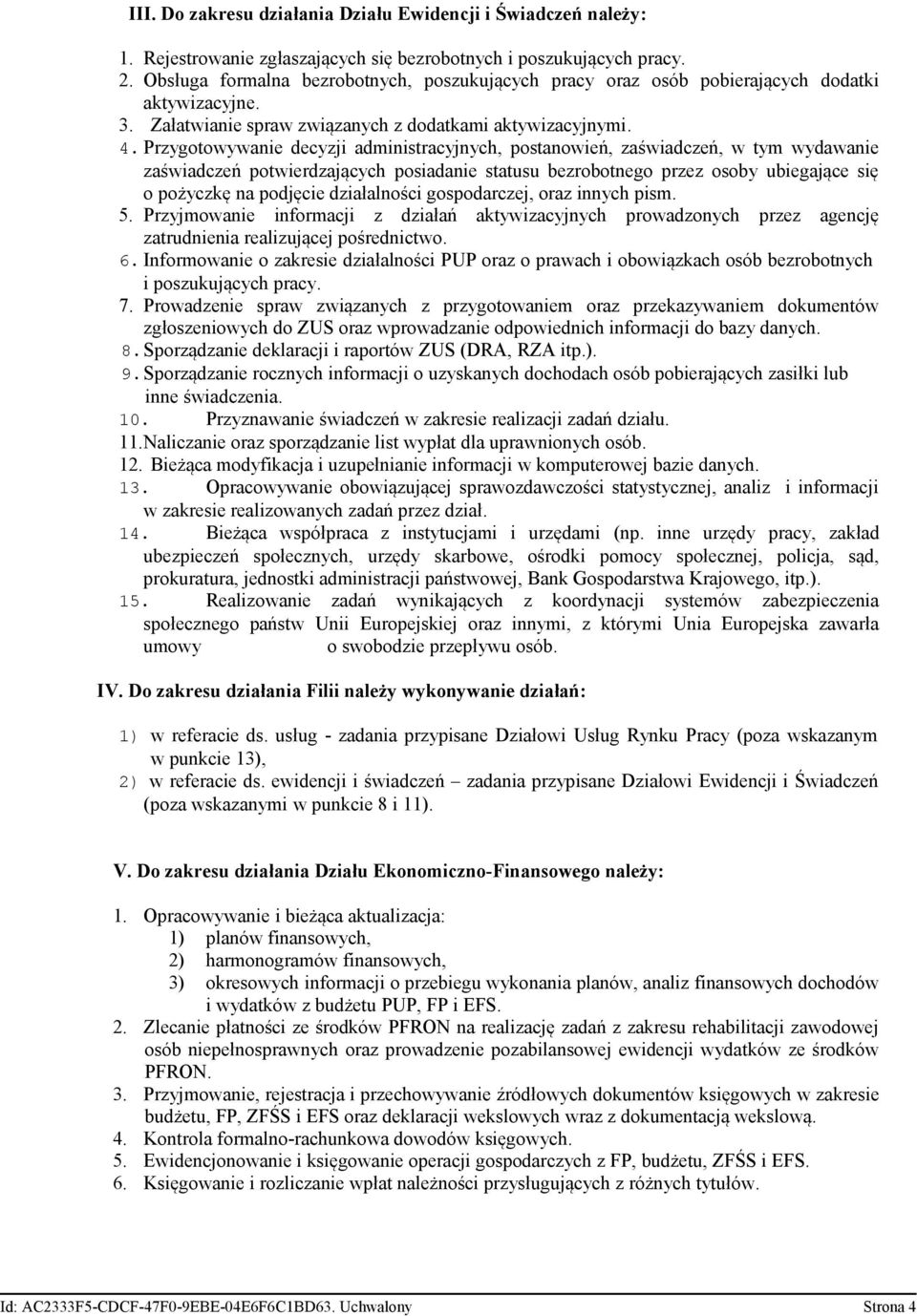 III. Do zakresu działania Działu Ewidencji i Świadczeń należy:

1. Rejestrowanie zgłaszających się bezrobotnych i poszukujących pracy.
2. Obsługa formalna bezrobotnych, poszukujących pracy oraz osób pobierających dodatki aktywizacyjne.
3. Załatwianie spraw związanych z dodatkami aktywizacyjnymi.
4. Przygotowywanie decyzji administracyjnych, postanowień, zaświadczeń, w tym wydawanie zaświadczeń potwierdzających posiadanie statusu bezrobotnego przez osoby ubiegające się o pożyczkę na podjęcie działalności gospodarczej, oraz innych pism.
5. Przyjmowanie informacji z działań aktywizacyjnych prowadzonych przez agencję zatrudnienia realizującej pośrednictwo.
6. Informowanie o zakresie działalności PUP oraz o prawach i obowiązkach osób bezrobotnych i poszukujących pracy.
7. Prowadzenie spraw związanych z przygotowaniem oraz przekazywaniem dokumentów zgłoszeniowych do ZUS oraz wprowadzanie odpowiednich informacji do bazy danych.
8. Sporządzanie deklaracji i raportów ZUS (DRA, RZA itp.).
9. Sporządzanie rocznych informacji o uzyskanych dochodach osób pobierających zasiłki lub inne świadczenia.
10. Przyznawanie świadczeń w zakresie realizacji zadań działu.
11. Naliczanie oraz sporządzanie list wypłat dla uprawnionych osób.
12. Bieżąca modyfikacja i uzupełnianie informacji w komputerowej bazie danych.
13. Opracowywanie obowiązującej sprawozdawczości statystycznej, analiz i informacji w zakresie realizowanych zadań przez dział.
14. Bieżąca współpraca z instytucjami i urzędami (np. inne urzędy pracy, zakład ubezpieczeń społecznych, urzędy skarbowe, ośrodki pomocy społecznej, policja, sąd, prokuratura, jednostki administracji państwowej, Bank Gospodarstwa Krajowego, itp.).
15. Realizowanie zadań wynikających z koordynacji systemów zabezpieczenia społecznego państw Unii Europejskiej oraz innymi, z którymi Unia Europejska zawarła umowy o swobodzie przepływu osób.

IV. Do zakresu działania Filii należy wykonywanie działań:

1) w referacie ds. usług - zadania przypisane Działowi Usług Rynku Pracy (poza wskazanym w punkcie 13),
2) w referacie ds. ewidencji i świadczeń – zadania przypisane Działowi Ewidencji i Świadczeń (poza wskazanymi w punkcie 8 i 11).

V. Do zakresu działania Działu Ekonomiczno-Finansowego należy:

1. Opracowywanie i bieżąca aktualizacja:
1) planów finansowych,
2) harmonogramów finansowych,
3) okresowych informacji o przebiegu wykonania planów, analiz finansowych dochodów i wydatków z budżetu PUP, FP i EFS.
2. Zlecanie płatności ze środków PFRON na realizację zadań z zakresu rehabilitacji zawodowej osób niepełnosprawnych oraz prowadzenie pozabilansowej ewidencji wydatków ze środków PFRON.
3. Przyjmowanie, rejestracja i przechowywanie źródłowych dokumentów księgowych w zakresie budżetu, FP, ZFŚS i EFS oraz deklaracji wekslowych wraz z dokumentacją wekslową.
4. Kontrola formalno-rachunkowa dowodów księgowych.
5. Ewidencjonowanie i księgowanie operacji gospodarczych z FP, budżetu, ZFŚS i EFS.
6. Księgowanie i rozliczanie wpłat należności przysługujących z różnych tytułów.

Id: AC2333F5-CDCF-47F0-9EBE-04E6F6C1BD63. Uchwalony Strona 4